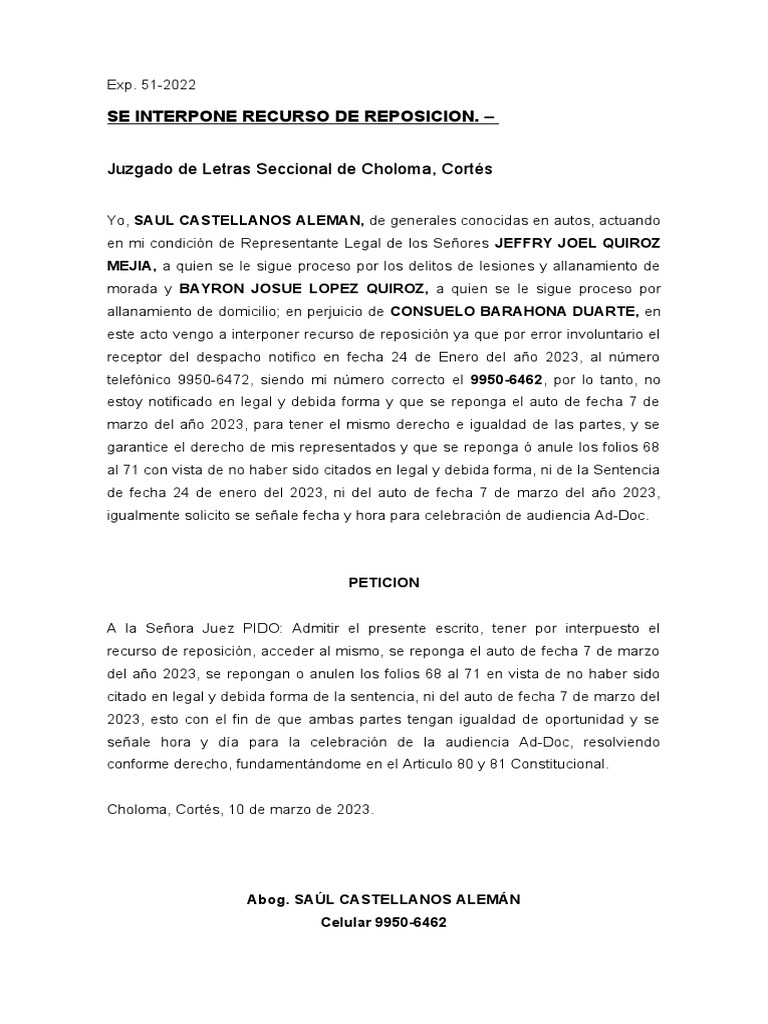 Exp. 51-2022

SE INTERPONE RECURSO DE REPOSICION. –

Juzgado de Letras Seccional de Choloma, Cortés

Yo, SAUL CASTELLANOS ALEMAN, de generales conocidas en autos, actuando en mi condición de Representante Legal de los Señores JEFFRY JOEL QUIROZ MEJIA, a quien se le sigue proceso por los delitos de lesiones y allanamiento de morada y BAYRON JOSUE LOPEZ QUIROZ, a quien se le sigue proceso por allanamiento de domicilio; en perjuicio de CONSUELO BARAHONA DUARTE, en este acto vengo a interponer recurso de reposición ya que por error involuntario el receptor del despacho notifico en fecha 24 de Enero del año 2023, al número telefónico 9950-6472, siendo mi número correcto el 9950-6462, por lo tanto, no estoy notificado en legal y debida forma y que se reponga el auto de fecha 7 de marzo del año 2023, para tener el mismo derecho e igualdad de las partes, y se garantice el derecho de mis representados y que se reponga ó anule los folios 68 al 71 con vista de no haber sido citados en legal y debida forma, ni de la Sentencia de fecha 24 de enero del 2023, ni del auto de fecha 7 de marzo del año 2023, igualmente solicito se señale fecha y hora para celebración de audiencia Ad-Doc.

PETICION

A la Señora Juez PIDO: Admitir el presente escrito, tener por interpuesto el recurso de reposición, acceder al mismo, se reponga el auto de fecha 7 de marzo del año 2023, se repongan o anulen los folios 68 al 71 en vista de no haber sido citado en legal y debida forma de la sentencia, ni del auto de fecha 7 de marzo del 2023, esto con el fin de que ambas partes tengan igualdad de oportunidad y se señale hora y día para la celebración de la audiencia Ad-Doc, resolviendo conforme derecho, fundamentándome en el Articulo 80 y 81 Constitucional.

Choloma, Cortés, 10 de marzo de 2023.

Abog. SAÚL CASTELLANOS ALEMÁN
Celular 9950-6462